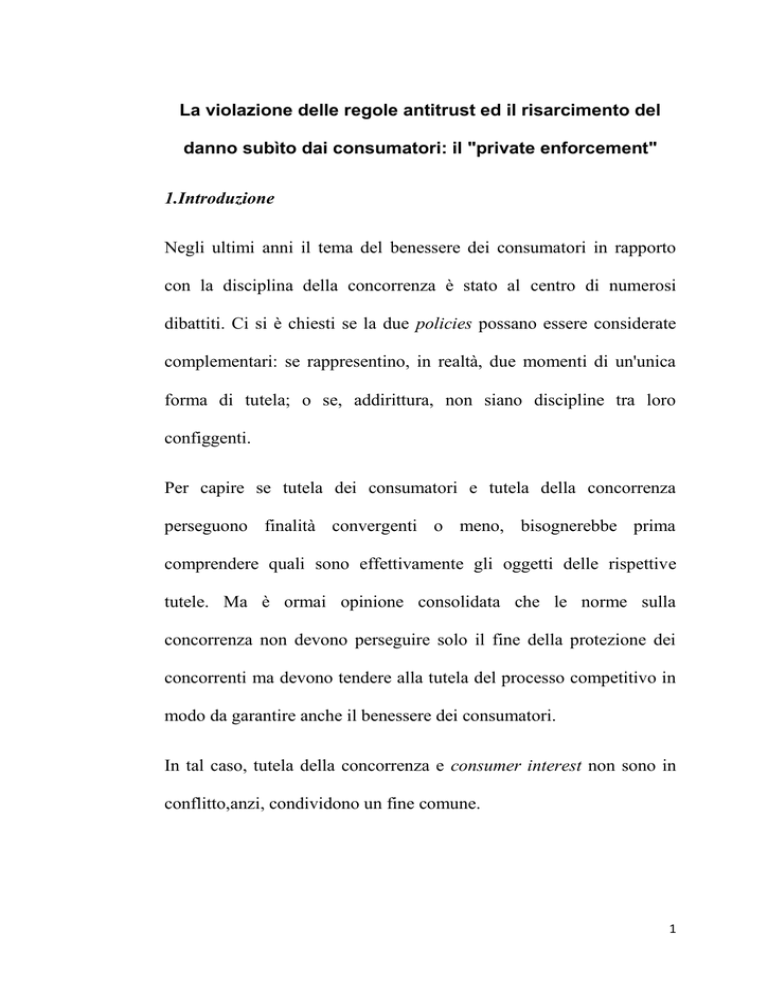 La violazione delle regole antitrust ed il risarcimento del danno subìto dai consumatori: il "private enforcement"

1.Introduzione

Negli ultimi anni il tema del benessere dei consumatori in rapporto con la disciplina della concorrenza è stato al centro di numerosi dibattiti. Ci si è chiesti se la due policies possano essere considerate complementari: se rappresentino, in realtà, due momenti di un'unica forma di tutela; o se, addirittura, non siano discipline tra loro configgenti.

Per capire se tutela dei consumatori e tutela della concorrenza perseguono finalità convergenti o meno, bisognerebbe prima comprendere quali sono effettivamente gli oggetti delle rispettive tutele. Ma è ormai opinione consolidata che le norme sulla concorrenza non devono perseguire solo il fine della protezione dei concorrenti ma devono tendere alla tutela del processo competitivo in modo da garantire anche il benessere dei consumatori.

In tal caso, tutela della concorrenza e consumer interest non sono in conflitto,anzi, condividono un fine comune.

1